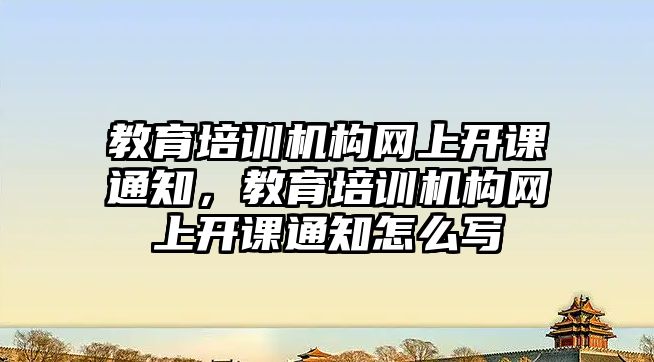 教育培训机构网上开课通知，教育培训机构网上开课通知怎么写